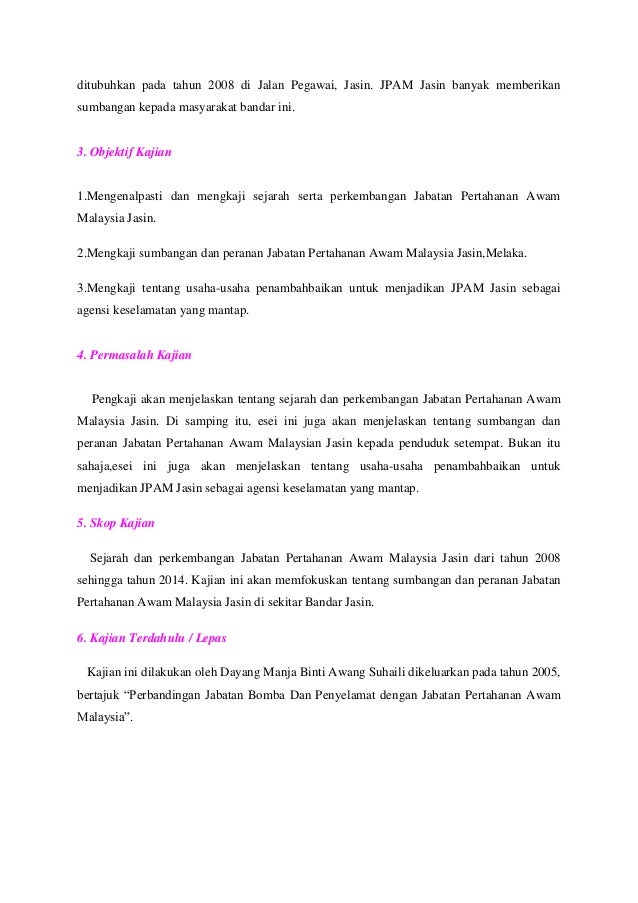 ditubuhkan pada tahun 2008 di Jalan Pegawai, Jasin. JPAM Jasin banyak memberikan sumbangan kepada masyarakat bandar ini.

3. Objektif Kajian

1.Mengenalpasti dan mengkaji sejarah serta perkembangan Jabatan Pertahanan Awam Malaysia Jasin.

2.Mengkaji sumbangan dan peranan Jabatan Pertahanan Awam Malaysia Jasin,Melaka.

3.Mengkaji tentang usaha-usaha penambahbaikan untuk menjadikan JPAM Jasin sebagai agensi keselamatan yang mantap.

4. Permasalah Kajian

Pengkaji akan menjelaskan tentang sejarah dan perkembangan Jabatan Pertahanan Awam Malaysia Jasin. Di samping itu, esei ini juga akan menjelaskan tentang sumbangan dan peranan Jabatan Pertahanan Awam Malaysian Jasin kepada penduduk setempat. Bukan itu sahaja,esei ini juga akan menjelaskan tentang usaha-usaha penambahbaikan untuk menjadikan JPAM Jasin sebagai agensi keselamatan yang mantap.

5. Skop Kajian

Sejarah dan perkembangan Jabatan Pertahanan Awam Malaysia Jasin dari tahun 2008 sehingga tahun 2014. Kajian ini akan memfokuskan tentang sumbangan dan peranan Jabatan Pertahanan Awam Malaysia Jasin di sekitar Bandar Jasin.

6. Kajian Terdahulu / Lepas

Kajian ini dilakukan oleh Dayang Manja Binti Awang Suhaili dikeluarkan pada tahun 2005, bertajuk “Perbandingan Jabatan Bomba Dan Penyelamat dengan Jabatan Pertahanan Awam Malaysia”.